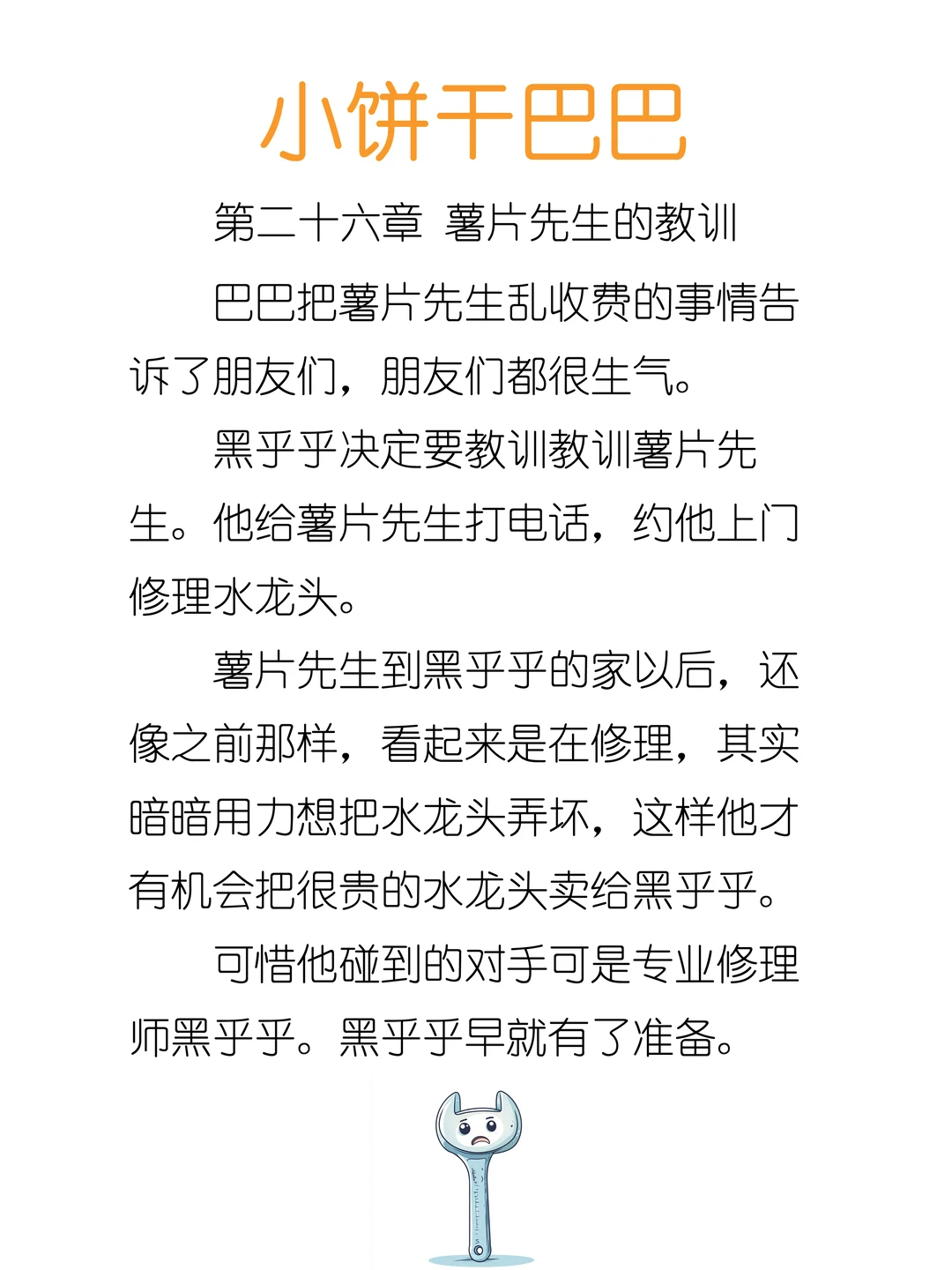 小饼干巴巴

第二十六章 薯片先生的教训

巴巴把薯片先生乱收费的事情告诉了朋友们，朋友们都很生气。

黑乎乎决定要教训教训薯片先生。他给薯片先生打电话，约他上门修理水龙头。

薯片先生到黑乎乎的家以后，还像之前那样，看起来是在修理，其实暗暗用力想把水龙头弄坏，这样他才有机会把很贵的水龙头卖给黑乎乎。

可惜他碰到的对手可是专业修理师黑乎乎。黑乎乎早就有了准备。